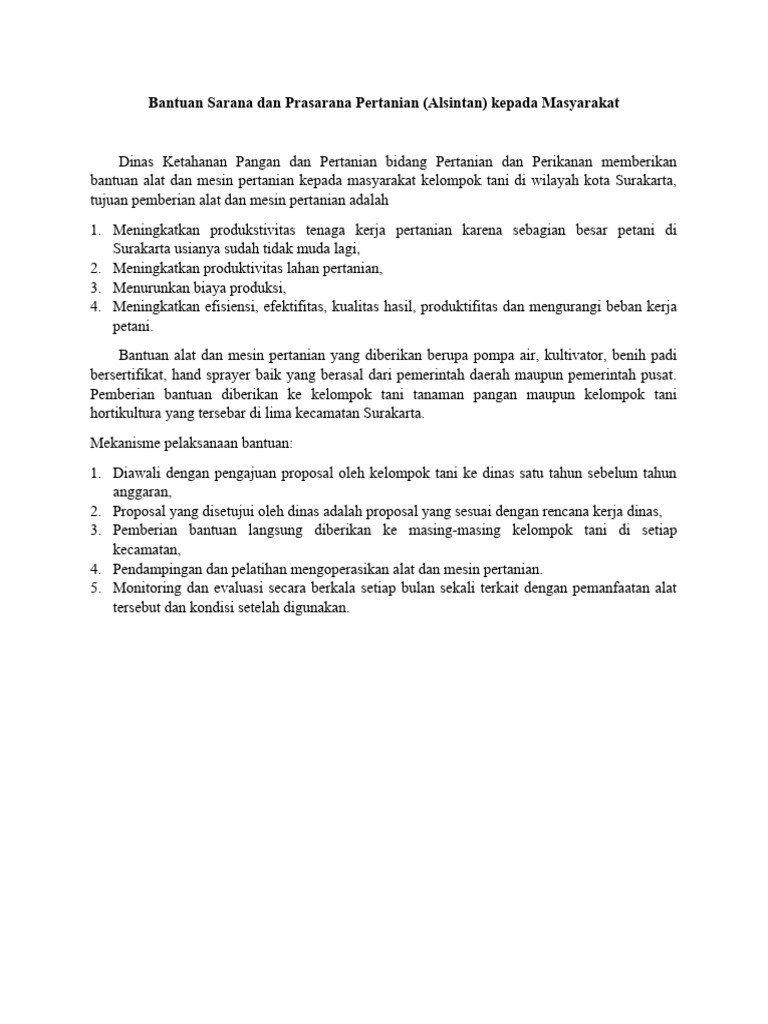 Bantuan Sarana dan Prasarana Pertanian (Alsintan) kepada Masyarakat

Dinas Ketahanan Pangan dan Pertanian bidang Pertanian dan Perikanan memberikan bantuan alat dan mesin pertanian kepada masyarakat kelompok tani di wilayah kota Surakarta, tujuan pemberian alat dan mesin pertanian adalah

1. Meningkatkan produkstivitas tenaga kerja pertanian karena sebagian besar petani di Surakarta usianya sudah tidak muda lagi,
2. Meningkatkan produktivitas lahan pertanian,
3. Menurunkan biaya produksi,
4. Meningkatkan efisiensi, efektifitas, kualitas hasil, produktifitas dan mengurangi beban kerja petani.

Bantuan alat dan mesin pertanian yang diberikan berupa pompa air, kultivator, benih padi bersertifikat, hand sprayer baik yang berasal dari pemerintah daerah maupun pemerintah pusat. Pemberian bantuan diberikan ke kelompok tani tanaman pangan maupun kelompok tani hortikultura yang tersebar di lima kecamatan Surakarta.

Mekanisme pelaksanaan bantuan:

1. Diawali dengan pengajuan proposal oleh kelompok tani ke dinas satu tahun sebelum tahun anggaran,
2. Proposal yang disetujui oleh dinas adalah proposal yang sesuai dengan rencana kerja dinas,
3. Pemberian bantuan langsung diberikan ke masing-masing kelompok tani di setiap kecamatan,
4. Pendampingan dan pelatihan mengoperasikan alat dan mesin pertanian.
5. Monitoring dan evaluasi secara berkala setiap bulan sekali terkait dengan pemanfaatan alat tersebut dan kondisi setelah digunakan.